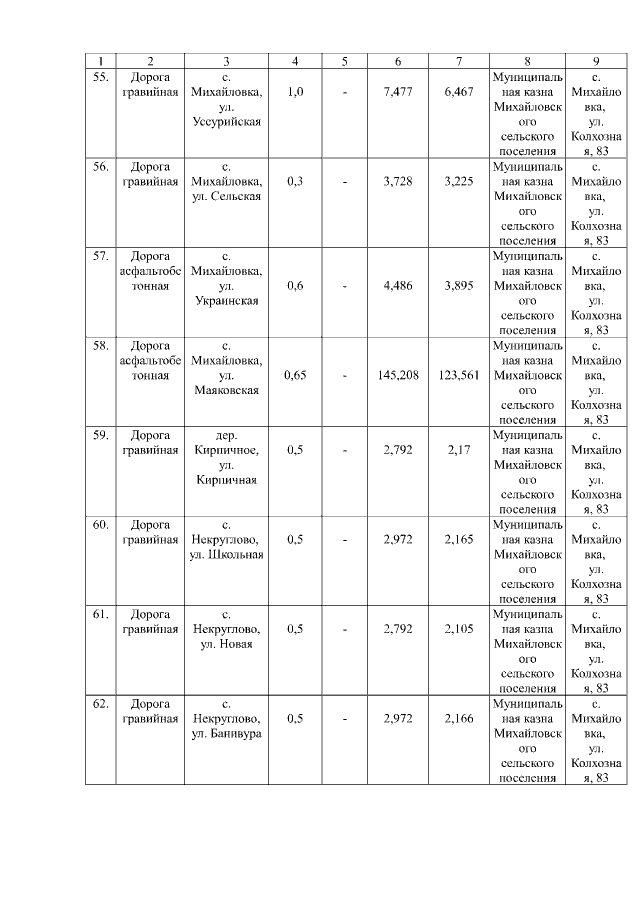 | 1 | 2 | 3 | 4 | 5 | 6 | 7 | 8 | 9 |
|---|---|---|---|---|---|---|---|---|
| 55. | Дорога гравийная | с. Михайловка, ул. Уссурийская | 1,0 | - | 7,477 | 6,467 | Муниципальная казна Михайловского сельского поселения | с. Михайловка, ул. Колхозная, 83 |
| 56. | Дорога гравийная | с. Михайловка, ул. Сельская | 0,3 | - | 3,728 | 3,225 | Муниципальная казна Михайловского сельского поселения | с. Михайловка, ул. Колхозная, 83 |
| 57. | Дорога асфальтобетонная | с. Михайловка, ул. Украинская | 0,6 | - | 4,486 | 3,895 | Муниципальная казна Михайловского сельского поселения | с. Михайловка, ул. Колхозная, 83 |
| 58. | Дорога асфальтобетонная | с. Михайловка, ул. Маяковская | 0,65 | - | 145,208 | 123,561 | Муниципальная казна Михайловского сельского поселения | с. Михайловка, ул. Колхозная, 83 |
| 59. | Дорога гравийная | дер. Кирпичное, ул. Кирпичная | 0,5 | - | 2,792 | 2,17 | Муниципальная казна Михайловского сельского поселения | с. Михайловка, ул. Колхозная, 83 |
| 60. | Дорога гравийная | с. Некруглово, ул. Школьная | 0,5 | - | 2,972 | 2,165 | Муниципальная казна Михайловского сельского поселения | с. Михайловка, ул. Колхозная, 83 |
| 61. | Дорога гравийная | с. Некруглово, ул. Новая | 0,5 | - | 2,792 | 2,105 | Муниципальная казна Михайловского сельского поселения | с. Михайловка, ул. Колхозная, 83 |
| 62. | Дорога гравийная | с. Некруглово, ул. Банивура | 0,5 | - | 2,972 | 2,166 | Муниципальная казна Михайловского сельского поселения | с. Михайловка, ул. Колхозная, 83 |